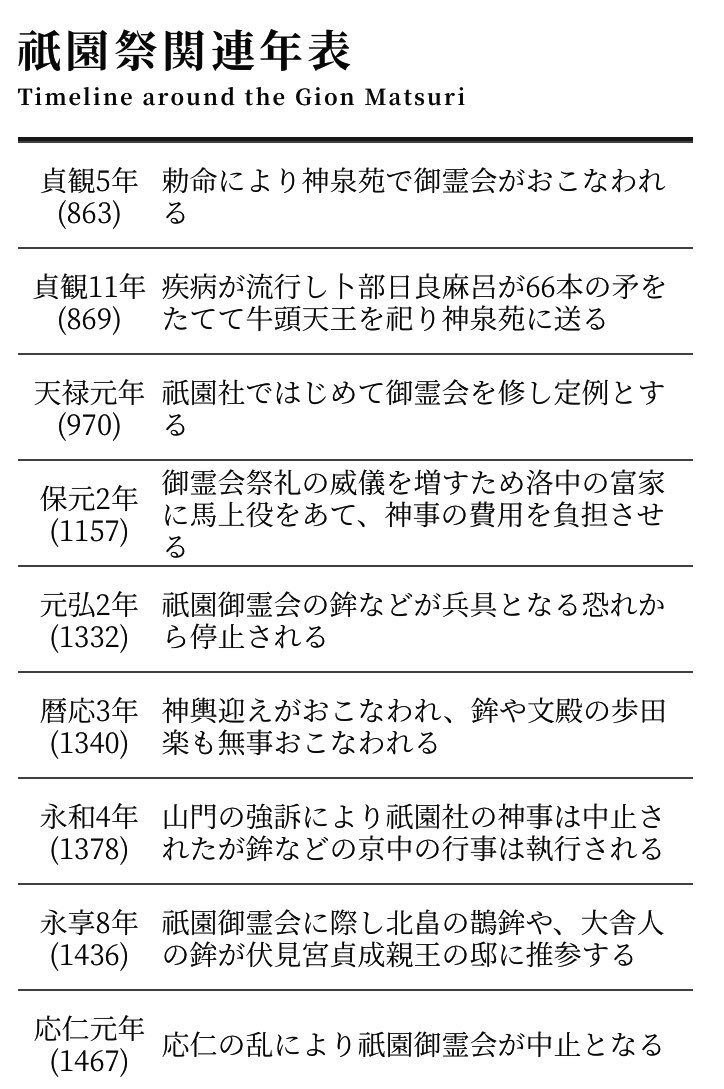 祇園祭関連年表
Timeline around the Gion Matsuri

| | |
|---|---|
| 貞観5年 (863) | 勅命により神泉苑で御霊会がおこなわれる |
| 貞観11年 (869) | 疾病が流行し卜部日良麻呂が66本の矛をたてて牛頭天王を祀り神泉苑に送る |
| 天禄元年 (970) | 祇園社ではじめて御霊会を修し定例とする |
| 保元2年 (1157) | 御霊会祭礼の威儀を増すため洛中の富家に馬上役をあて、神事の費用を負担させる |
| 元弘2年 (1332) | 祇園御霊会の鉾などが兵具となる恐れから停止される |
| 暦応3年 (1340) | 神輿迎えがおこなわれ、鉾や文殿の歩田楽も無事おこなわれる |
| 永和4年 (1378) | 山門の強訴により祇園社の神事は中止されたが鉾などの京中の行事は執行される |
| 永享8年 (1436) | 祇園御霊会に際し北畠の鵲鉾や、大舎人の鉾が伏見宮貞成親王の邸に推参する |
| 応仁元年 (1467) | 応仁の乱により祇園御霊会が中止となる |